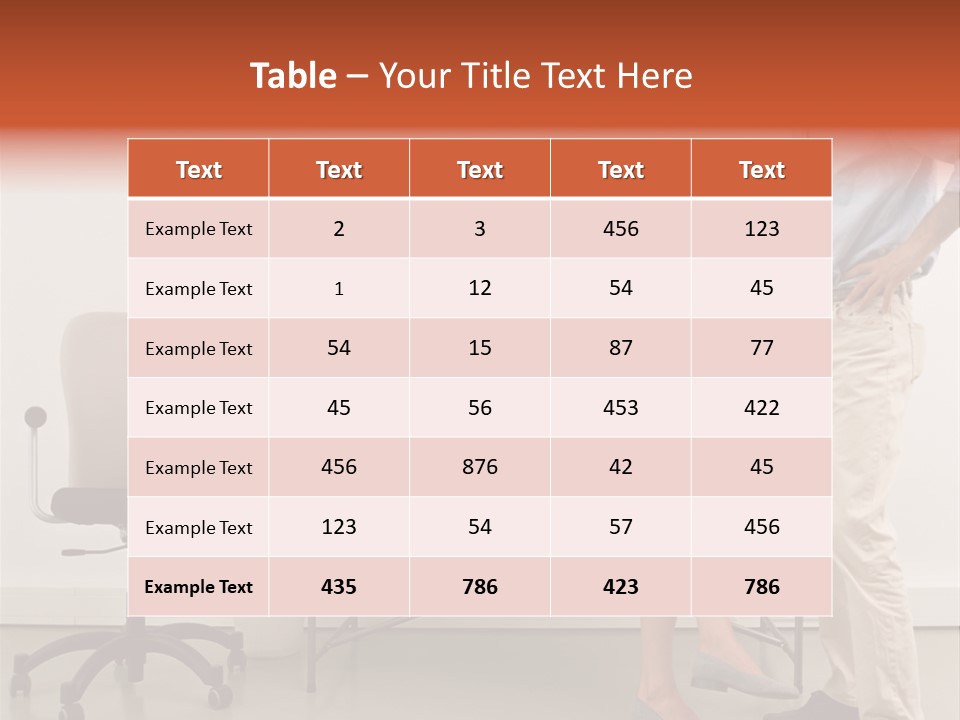 Table – Your Title Text Here

| Text | Text | Text | Text | Text |
|---|---|---|---|---|
| Example Text | 2 | 3 | 456 | 123 |
| Example Text | 1 | 12 | 54 | 45 |
| Example Text | 54 | 15 | 87 | 77 |
| Example Text | 45 | 56 | 453 | 422 |
| Example Text | 456 | 876 | 42 | 45 |
| Example Text | 123 | 54 | 57 | 456 |
| Example Text | 435 | 786 | 423 | 786 |